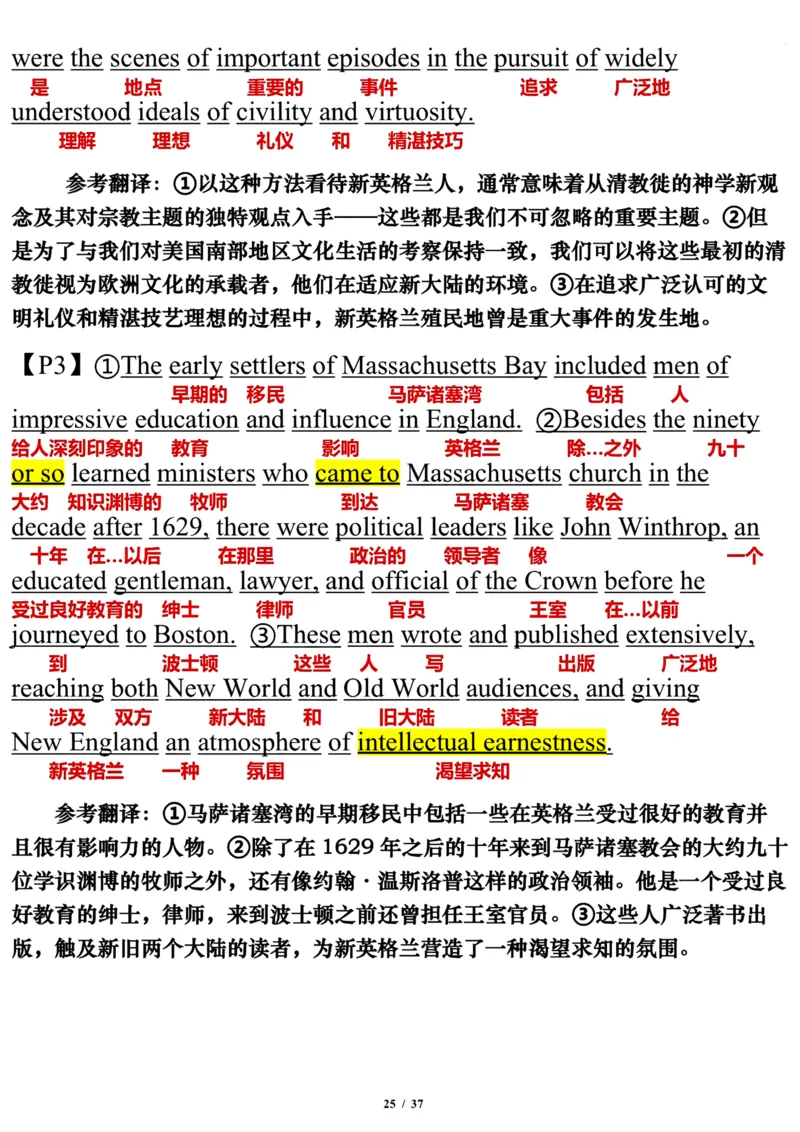 were the scenes of important episodes in the pursuit of widely
是 地点 重要的 事件 追求 广泛地
understood ideals of civility and virtuosity.
理解 理想 礼仪 和 精湛技巧

参考翻译：①以这种方法看待新英格兰人，通常意味着从清教徒的神学新观念及其对宗教主题的独特观点入手——这些都是我们不可忽略的重要主题。②但是为了与我们对美国南部地区文化生活的考察保持一致，我们可以将这些最初的清教徒视为欧洲文化的承载者，他们在适应新大陆的环境。③在追求广泛认可的文明礼仪和精湛技艺理想的过程中，新英格兰殖民地曾是重大事件的发生地。

【P3】①The early settlers of Massachusetts Bay included men of
早期的 移民 马萨诸塞湾 包括 人
impressive education and influence in England. ②Besides the ninety
给人深刻印象的 教育 影响 英格兰 除…之外 九十
or so learned ministers who came to Massachusetts church in the
大约 知识渊博的 牧师 到达 马萨诸塞 教会
decade after 1629, there were political leaders like John Winthrop, an
十年 在…以后 在那里 政治的 领导者 像 一个
educated gentleman, lawyer, and official of the Crown before he
受过良好教育的 绅士 律师 官员 王室 在…以前
journeyed to Boston. ③These men wrote and published extensively,
到 波士顿 这些 人 写 出版 广泛地
reaching both New World and Old World audiences, and giving
涉及 双方 新大陆 和 旧大陆 读者 给
New England an atmosphere of intellectual earnestness.
新英格兰 一种 氛围 渴望求知

参考翻译：①马萨诸塞湾的早期移民中包括一些在英格兰受过很好的教育并且很有影响力的人物。②除了在 1629 年之后的十年来到马萨诸塞教会的大约九十位学识渊博的牧师之外，还有像约翰·温斯洛普这样的政治领袖。他是一个受过良好教育的绅士，律师，来到波士顿之前还曾担任王室官员。③这些人广泛著书出版，触及新旧两个大陆的读者，为新英格兰营造了一种渴望求知的氛围。

25 / 37